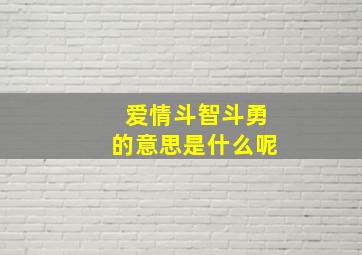 爱情斗智斗勇
的意思是什么呢